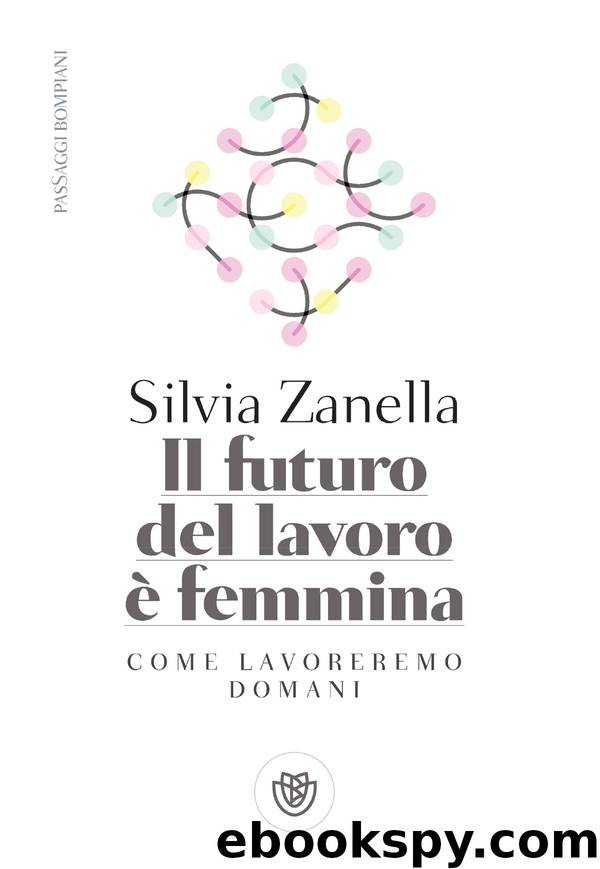 PASSAGGI BOMPIANI

Silvia Zanella

Il futuro del lavoro è femmina

COME LAVOREREMO DOMANI

ebookspy.com